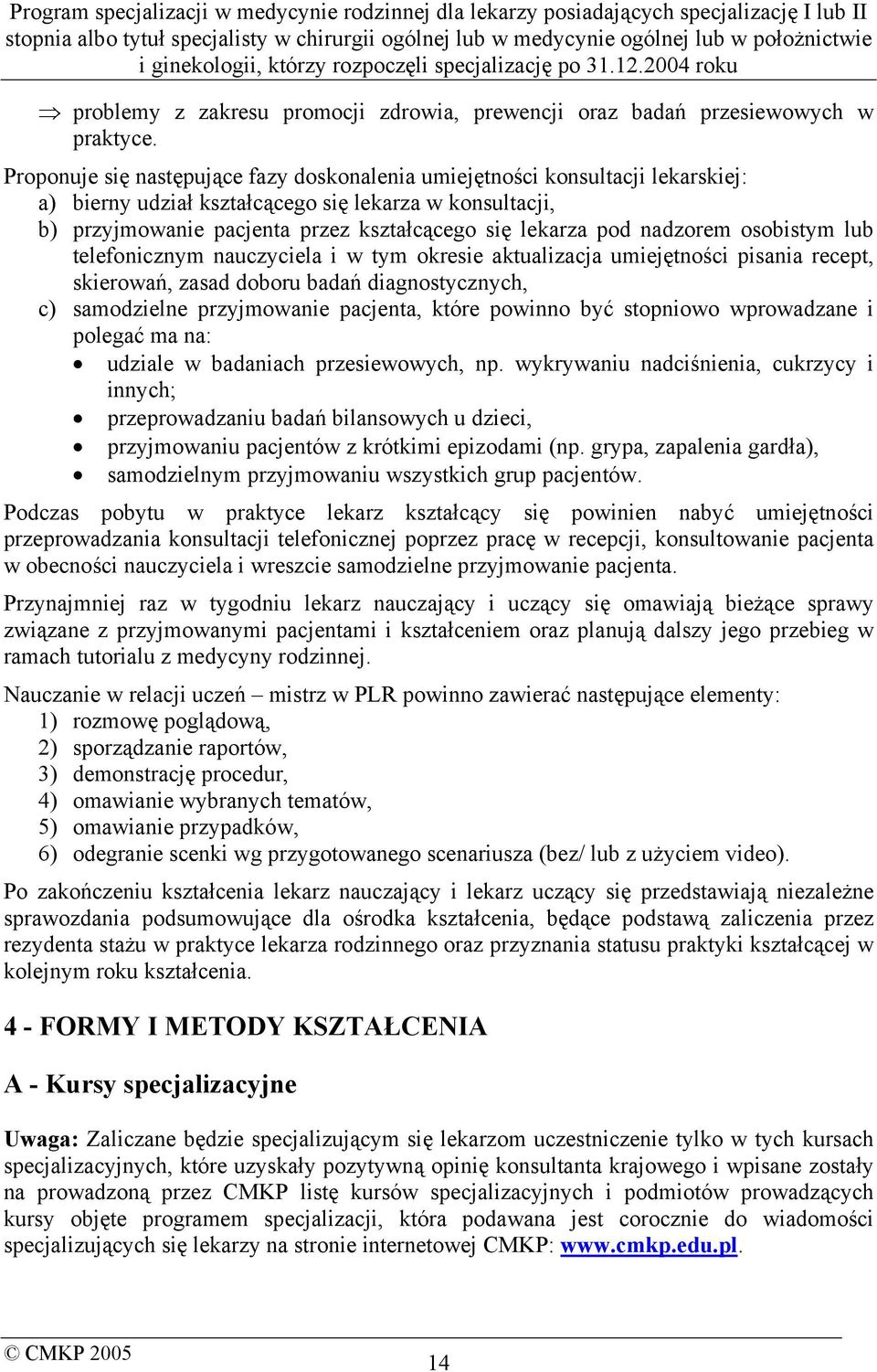 Program specjalizacji w medycynie rodzinnej dla lekarzy posiadających specjalizację I lub II stopnia albo tytuł specjalisty w chirurgii ogólnej lub w medycynie ogólnej lub w położnictwie i ginekologii, którzy rozpoczęli specjalizację po 31.12.2004 roku

⇒ problemy z zakresu promocji zdrowia, prewencji oraz badań przesiewowych w praktyce.

Proponuje się następujące fazy doskonalenia umiejętności konsultacji lekarskiej:
a) bierny udział kształcącego się lekarza w konsultacji,
b) przyjmowanie pacjenta przez kształcącego się lekarza pod nadzorem osobistym lub telefonicznym nauczyciela i w tym okresie aktualizacja umiejętności pisania recept, skierowań, zasad doboru badań diagnostycznych,
c) samodzielne przyjmowanie pacjenta, które powinno być stopniowo wprowadzane i polegać ma na:
• udziale w badaniach przesiewowych, np. wykrywaniu nadciśnienia, cukrzycy i innych;
• przeprowadzaniu badań bilansowych u dzieci,
• przyjmowaniu pacjentów z krótkimi epizodami (np. grypa, zapalenia gardła),
• samodzielnym przyjmowaniu wszystkich grup pacjentów.

Podczas pobytu w praktyce lekarz kształcący się powinien nabyć umiejętności przeprowadzania konsultacji telefonicznej poprzez pracę w recepcji, konsultowanie pacjenta w obecności nauczyciela i wreszcie samodzielne przyjmowanie pacjenta.

Przynajmniej raz w tygodniu lekarz nauczający i uczący się omawiają bieżące sprawy związane z przyjmowanymi pacjentami i kształceniem oraz planują dalszy jego przebieg w ramach tutorialu z medycyny rodzinnej.

Nauczanie w relacji uczeń – mistrz w PLR powinno zawierać następujące elementy:
1) rozmowę poglądową,
2) sporządzanie raportów,
3) demonstrację procedur,
4) omawianie wybranych tematów,
5) omawianie przypadków,
6) odegranie scenki wg przygotowanego scenariusza (bez/ lub z użyciem video).

Po zakończeniu kształcenia lekarz nauczający i lekarz uczący się przedstawiają niezależne sprawozdania podsumowujące dla ośrodka kształcenia, będące podstawą zaliczenia przez rezydenta stażu w praktyce lekarza rodzinnego oraz przyznania statusu praktyki kształcącej w kolejnym roku kształcenia.

4 - FORMY I METODY KSZTAŁCENIA

A - Kursy specjalizacyjne

Uwaga: Zaliczane będzie specjalizującym się lekarzom uczestniczenie tylko w tych kursach specjalizacyjnych, które uzyskały pozytywną opinię konsultanta krajowego i wpisane zostały na prowadzoną przez CMKP listę kursów specjalizacyjnych i podmiotów prowadzących kursy objęte programem specjalizacji, która podawana jest corocznie do wiadomości specjalizujących się lekarzy na stronie internetowej CMKP: www.cmkp.edu.pl.

© CMKP 2005

14